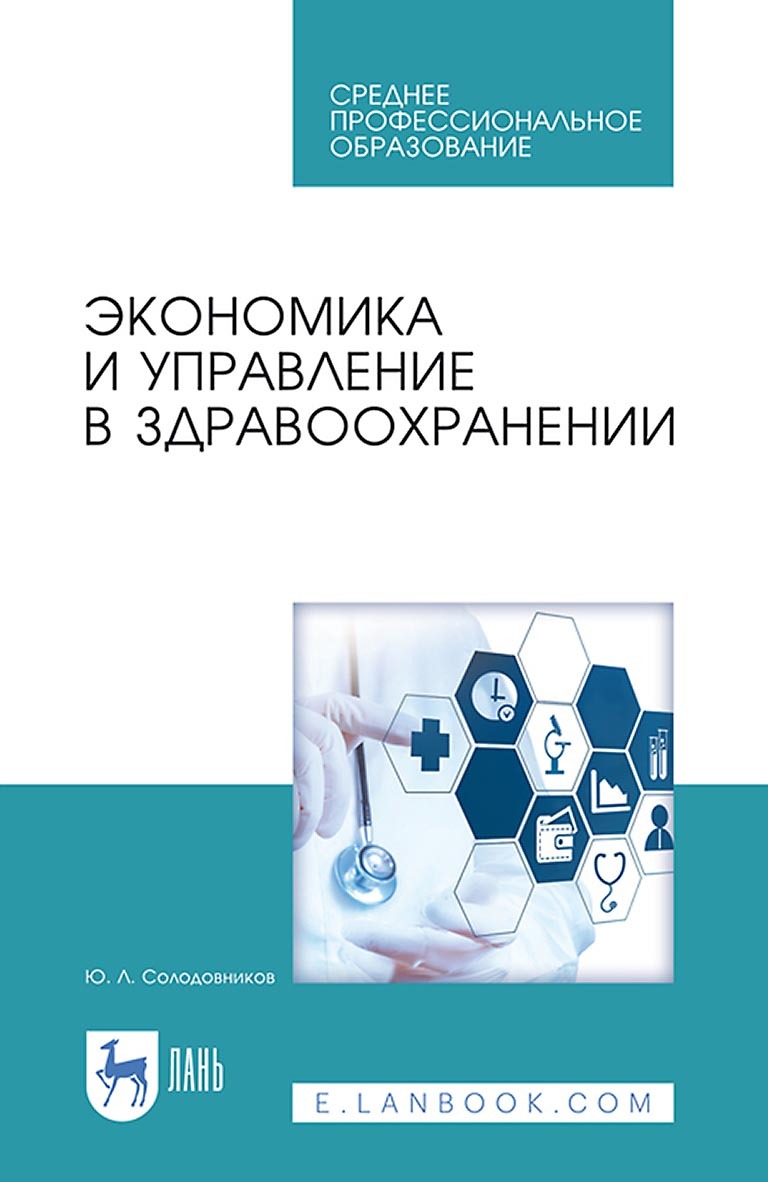 СРЕДНЕЕ ПРОФЕССИОНАЛЬНОЕ ОБРАЗОВАНИЕ

ЭКОНОМИКА И УПРАВЛЕНИЕ В ЗДРАВООХРАНЕНИИ

Ю. Л. Солодовников

ЛАНЬ

E.LANBOOK.COM